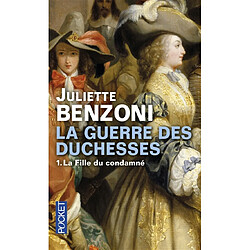 JULIETTE
BENZONI
LA GUERRE DES DUCHESSES
1. La Fille du condamné

POCKET